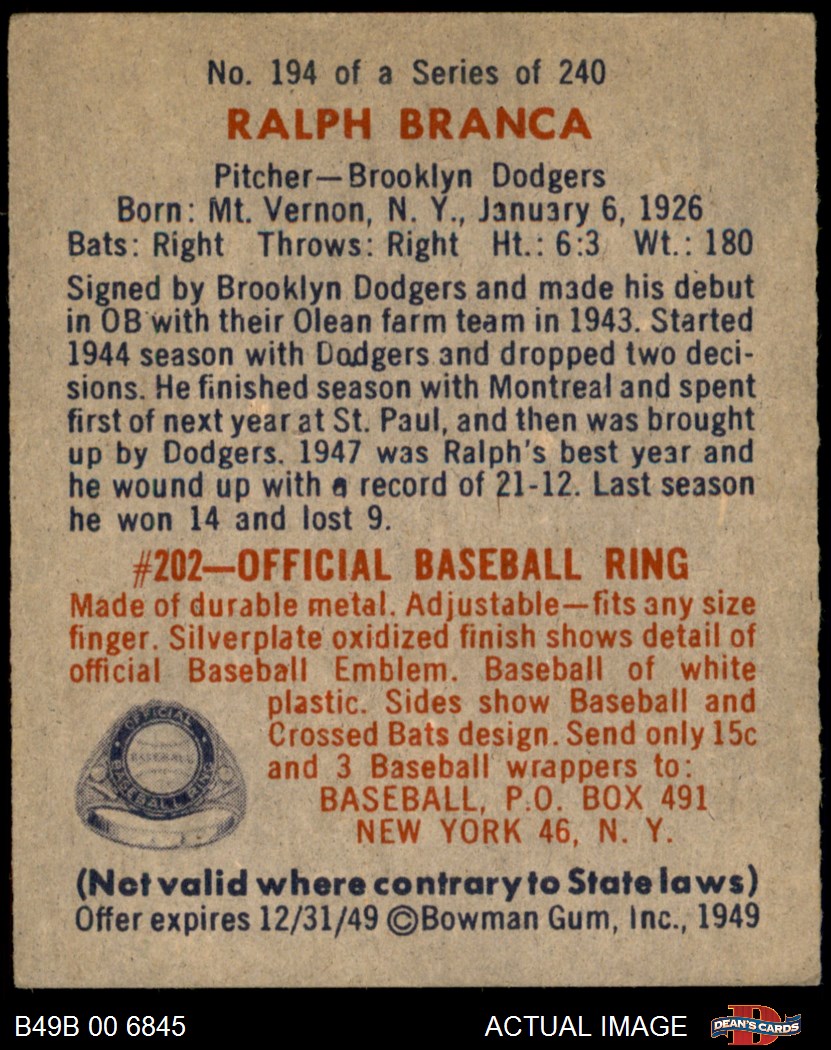 No. 194 of a Series of 240

RALPH BRANCA

Pitcher—Brooklyn Dodgers
Born: Mt. Vernon, N. Y., January 6, 1926
Bats: Right Throws: Right Ht.: 6:3 Wt.: 180

Signed by Brooklyn Dodgers and made his debut in OB with their Olean farm team in 1943. Started 1944 season with Dodgers and dropped two decisions. He finished season with Montreal and spent first of next year at St. Paul, and then was brought up by Dodgers. 1947 was Ralph's best year and he wound up with a record of 21-12. Last season he won 14 and lost 9.

#202—OFFICIAL BASEBALL RING

Made of durable metal. Adjustable—fits any size finger. Silverplate oxidized finish shows detail of official Baseball Emblem. Baseball of white plastic. Sides show Baseball and Crossed Bats design. Send only 15c and 3 Baseball wrappers to:
BASEBALL, P.O. BOX 491
NEW YORK 46, N. Y.

(Not valid where contrary to State laws)
Offer expires 12/31/49 ©Bowman Gum, Inc., 1949

B49B 00 6845
ACTUAL IMAGE
DEAN'S CARDS